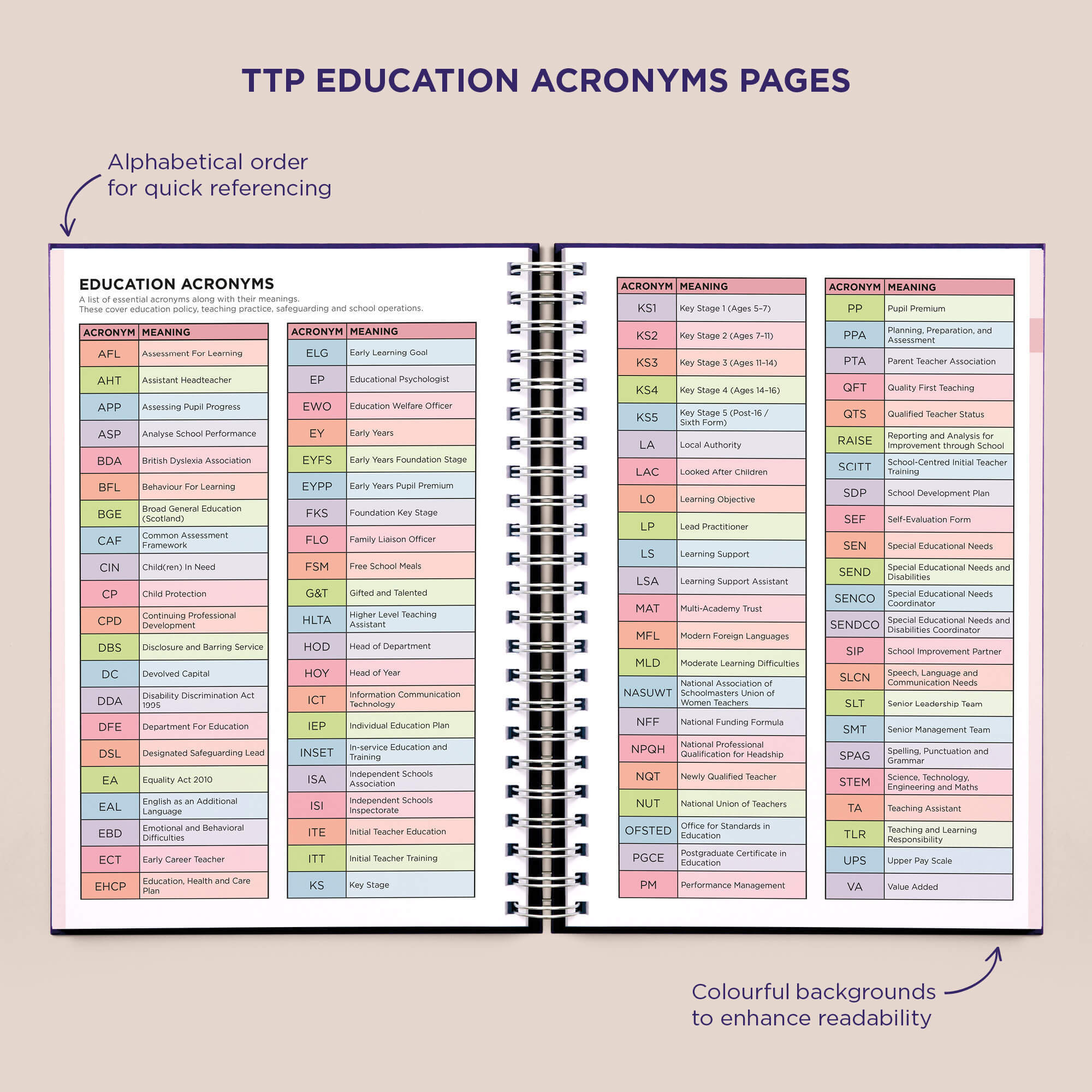 TTP EDUCATION ACRONYMS PAGES

Alphabetical order for quick referencing

EDUCATION ACRONYMS
A list of essential acronyms along with their meanings.
These cover education policy, teaching practice, safeguarding and school operations.

| ACRONYM | MEANING |
|---|---|
| AFL | Assessment For Learning |
| AHT | Assistant Headteacher |
| APP | Assessing Pupil Progress |
| ASP | Analyse School Performance |
| BDA | British Dyslexia Association |
| BFL | Behaviour For Learning |
| BGE | Broad General Education (Scotland) |
| CAF | Common Assessment Framework |
| CIN | Child(ren) In Need |
| CP | Child Protection |
| CPD | Continuing Professional Development |
| DBS | Disclosure and Barring Service |
| DC | Devolved Capital |
| DDA | Disability Discrimination Act 1995 |
| DFE | Department For Education |
| DSL | Designated Safeguarding Lead |
| EA | Equality Act 2010 |
| EAL | English as an Additional Language |
| EBD | Emotional and Behavioral Difficulties |
| ECT | Early Career Teacher |
| EHCP | Education, Health and Care Plan |

| ACRONYM | MEANING |
|---|---|
| ELG | Early Learning Goal |
| EP | Educational Psychologist |
| EWO | Education Welfare Officer |
| EY | Early Years |
| EYFS | Early Years Foundation Stage |
| EYPP | Early Years Pupil Premium |
| FKS | Foundation Key Stage |
| FLO | Family Liaison Officer |
| FSM | Free School Meals |
| G&T | Gifted and Talented |
| HLTA | Higher Level Teaching Assistant |
| HOD | Head of Department |
| HOY | Head of Year |
| ICT | Information Communication Technology |
| IEP | Individual Education Plan |
| INSET | In-service Education and Training |
| ISA | Independent Schools Association |
| ISI | Independent Schools Inspectorate |
| ITE | Initial Teacher Education |
| ITT | Initial Teacher Training |
| KS | Key Stage |

| ACRONYM | MEANING |
|---|---|
| KS1 | Key Stage 1 (Ages 5–7) |
| KS2 | Key Stage 2 (Ages 7–11) |
| KS3 | Key Stage 3 (Ages 11–14) |
| KS4 | Key Stage 4 (Ages 14–16) |
| KS5 | Key Stage 5 (Post-16 / Sixth Form) |
| LA | Local Authority |
| LAC | Looked After Children |
| LO | Learning Objective |
| LP | Lead Practitioner |
| LS | Learning Support |
| LSA | Learning Support Assistant |
| MAT | Multi-Academy Trust |
| MFL | Modern Foreign Languages |
| MLD | Moderate Learning Difficulties |
| NASUWT | National Association of Schoolmasters Union of Women Teachers |
| NFF | National Funding Formula |
| NPQH | National Professional Qualification for Headship |
| NQT | Newly Qualified Teacher |
| NUT | National Union of Teachers |
| OFSTED | Office for Standards in Education |
| PGCE | Postgraduate Certificate in Education |
| PM | Performance Management |

| ACRONYM | MEANING |
|---|---|
| PP | Pupil Premium |
| PPA | Planning, Preparation, and Assessment |
| PTA | Parent Teacher Association |
| QFT | Quality First Teaching |
| QTS | Qualified Teacher Status |
| RAISE | Reporting and Analysis for Improvement through School |
| SCITT | School-Centred Initial Teacher Training |
| SDP | School Development Plan |
| SEF | Self-Evaluation Form |
| SEN | Special Educational Needs |
| SEND | Special Educational Needs and Disabilities |
| SENCO | Special Educational Needs Coordinator |
| SENDCO | Special Educational Needs and Disabilities Coordinator |
| SIP | School Improvement Partner |
| SLCN | Speech, Language and Communication Needs |
| SLT | Senior Leadership Team |
| SMT | Senior Management Team |
| SPAG | Spelling, Punctuation and Grammar |
| STEM | Science, Technology, Engineering and Maths |
| TA | Teaching Assistant |
| TLR | Teaching and Learning Responsibility |
| UPS | Upper Pay Scale |
| VA | Value Added |

Colourful backgrounds to enhance readability